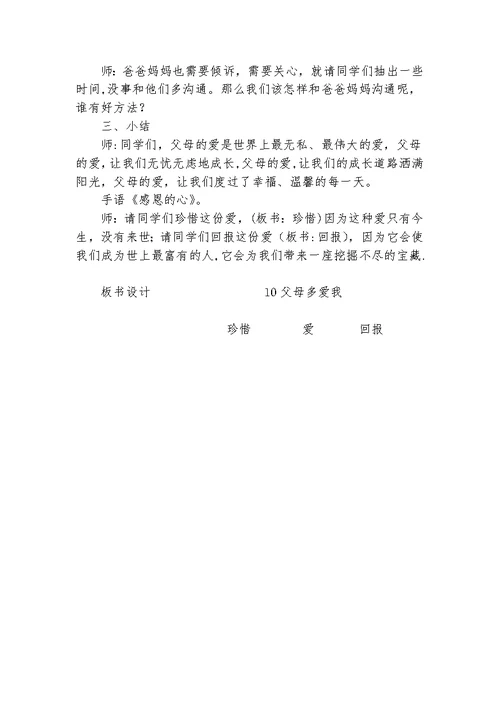 师：爸爸妈妈也需要倾诉，需要关心，就请同学们抽出一些时间,没事和他们多沟通。那么我们该怎样和爸爸妈妈沟通呢,谁有好方法？

三、小结

师：同学们，父母的爱是世界上最无私、最伟大的爱，父母的爱，让我们无忧无虑地成长,父母的爱，让我们的成长道路洒满阳光，父母的爱，让我们度过了幸福、温馨的每一天。

手语《感恩的心》。

师：请同学们珍惜这份爱，（板书：珍惜）因为这种爱只有今生，没有来世；请同学们回报这份爱（板书：回报），因为它会使我们成为世上最富有的人,它会为我们带来一座挖掘不尽的宝藏.

板书设计　　10 父母多爱我

珍惜　　爱　　回报